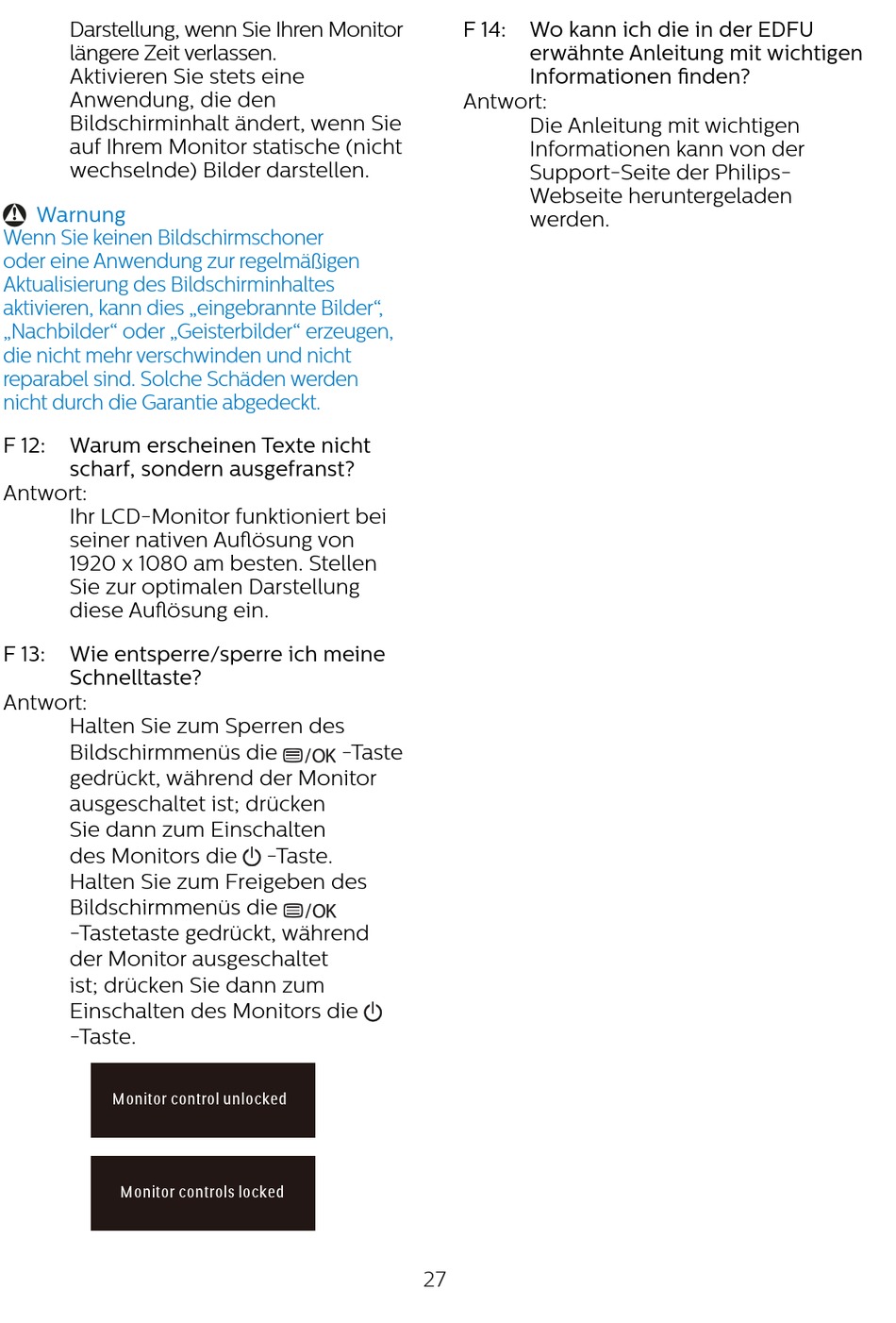 Darstellung, wenn Sie Ihren Monitor längere Zeit verlassen. Aktivieren Sie stets eine Anwendung, die den Bildschirminhalt ändert, wenn Sie auf Ihrem Monitor statische (nicht wechselnde) Bilder darstellen.

Warnung
Wenn Sie keinen Bildschirmschoner oder eine Anwendung zur regelmäßigen Aktualisierung des Bildschirminhaltes aktivieren, kann dies „eingebrannte Bilder“, „Nachbilder“ oder „Geisterbilder“ erzeugen, die nicht mehr verschwinden und nicht reparabel sind. Solche Schäden werden nicht durch die Garantie abgedeckt.

F 12: Warum erscheinen Texte nicht scharf, sondern ausgefranst?
Antwort:
Ihr LCD-Monitor funktioniert bei seiner nativen Auflösung von 1920 x 1080 am besten. Stellen Sie zur optimalen Darstellung diese Auflösung ein.

F 13: Wie entsperre/sperre ich meine Schnelltaste?
Antwort:
Halten Sie zum Sperren des Bildschirmmenüs die /OK -Taste gedrückt, während der Monitor ausgeschaltet ist; drücken Sie dann zum Einschalten des Monitors die -Taste. Halten Sie zum Freigeben des Bildschirmmenüs die /OK -Tastetaste gedrückt, während der Monitor ausgeschaltet ist; drücken Sie dann zum Einschalten des Monitors die -Taste.

Monitor control unlocked

Monitor controls locked

F 14: Wo kann ich die in der EDFU erwähnte Anleitung mit wichtigen Informationen finden?
Antwort:
Die Anleitung mit wichtigen Informationen kann von der Support-Seite der Philips-Webseite heruntergeladen werden.

27